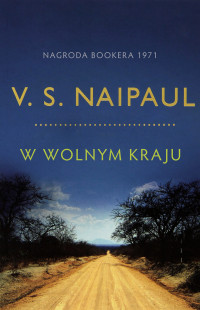 NAGRODA BOOKERA 1971

V. S. NAIPAUL

W WOLNYM KRAJU